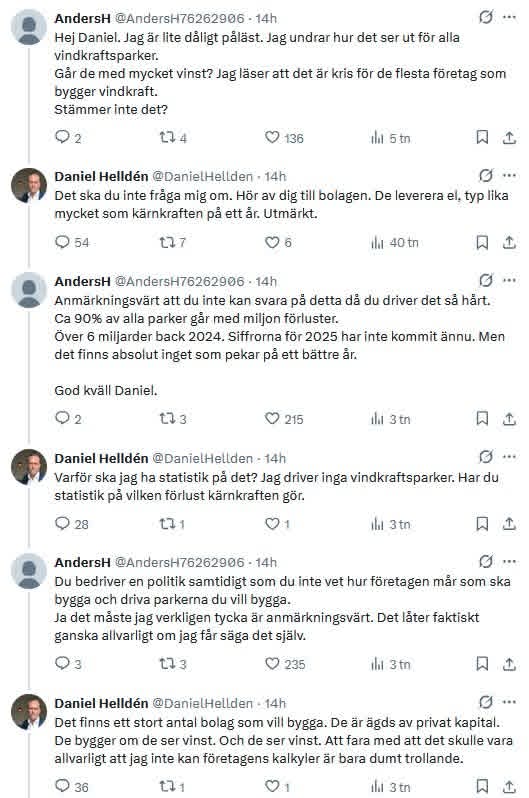 AndersH @AndersH76262906 · 14h
Hej Daniel. Jag är lite dåligt påläst. Jag undrar hur det ser ut för alla vindkraftsparker.
Går de med mycket vinst? Jag läser att det är kris för de flesta företag som bygger vindkraft.
Stämmer inte det?

2 4 136 5 tn

Daniel Helldén @DanielHellden · 14h
Det ska du inte fråga mig om. Hör av dig till bolagen. De leverera el, typ lika mycket som kärnkraften på ett år. Utmärkt.

54 7 6 40 tn

AndersH @AndersH76262906 · 14h
Anmärkningsvärt att du inte kan svara på detta då du driver det så hårt.
Ca 90% av alla parker går med miljon förluster.
Över 6 miljarder back 2024. Siffrorna för 2025 har inte kommit ännu. Men det finns absolut inget som pekar på ett bättre år.

God kväll Daniel.

2 3 215 3 tn

Daniel Helldén @DanielHellden · 14h
Varför ska jag ha statistik på det? Jag driver inga vindkraftsparker. Har du statistik på vilken förlust kärnkraften gör.

28 1 1 3 tn

AndersH @AndersH76262906 · 14h
Du bedriver en politik samtidigt som du inte vet hur företagen mår som ska bygga och driva parkerna du vill bygga.
Ja det måste jag verkligen tycka är anmärkningsvärt. Det låter faktiskt ganska allvarligt om jag får säga det själv.

3 3 235 3 tn

Daniel Helldén @DanielHellden · 14h
Det finns ett stort antal bolag som vill bygga. De är ägds av privat kapital. De bygger om de ser vinst. Och de ser vinst. Att fara med att det skulle vara allvarligt att jag inte kan företagens kalkyler är bara dumt trollande.

36 1 1 3 tn